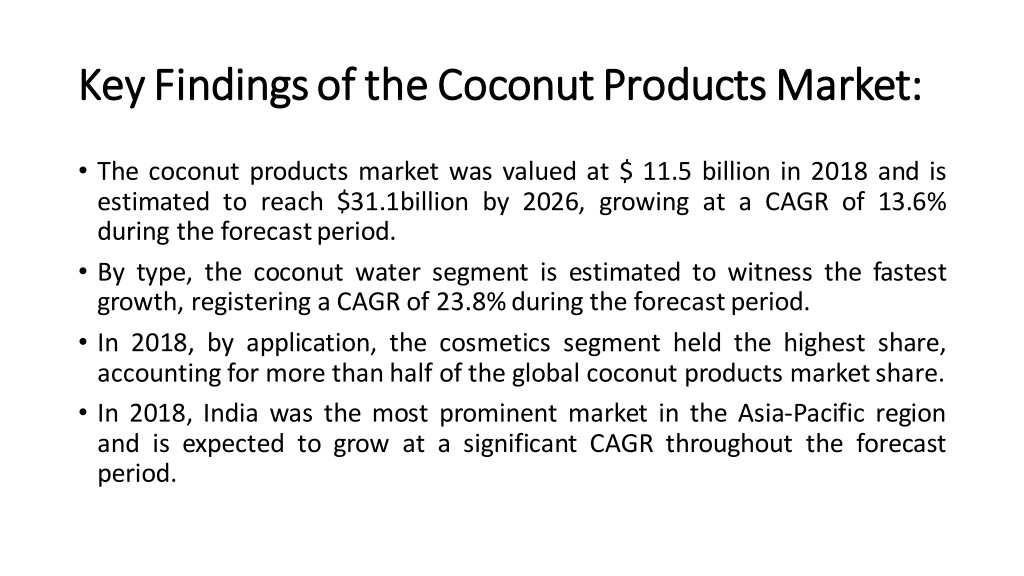 Key Findings of the Coconut Products Market:

• The coconut products market was valued at \$ 11.5 billion in 2018 and is estimated to reach \$31.1billion by 2026, growing at a CAGR of 13.6% during the forecast period.

• By type, the coconut water segment is estimated to witness the fastest growth, registering a CAGR of 23.8% during the forecast period.

• In 2018, by application, the cosmetics segment held the highest share, accounting for more than half of the global coconut products market share.

• In 2018, India was the most prominent market in the Asia-Pacific region and is expected to grow at a significant CAGR throughout the forecast period.